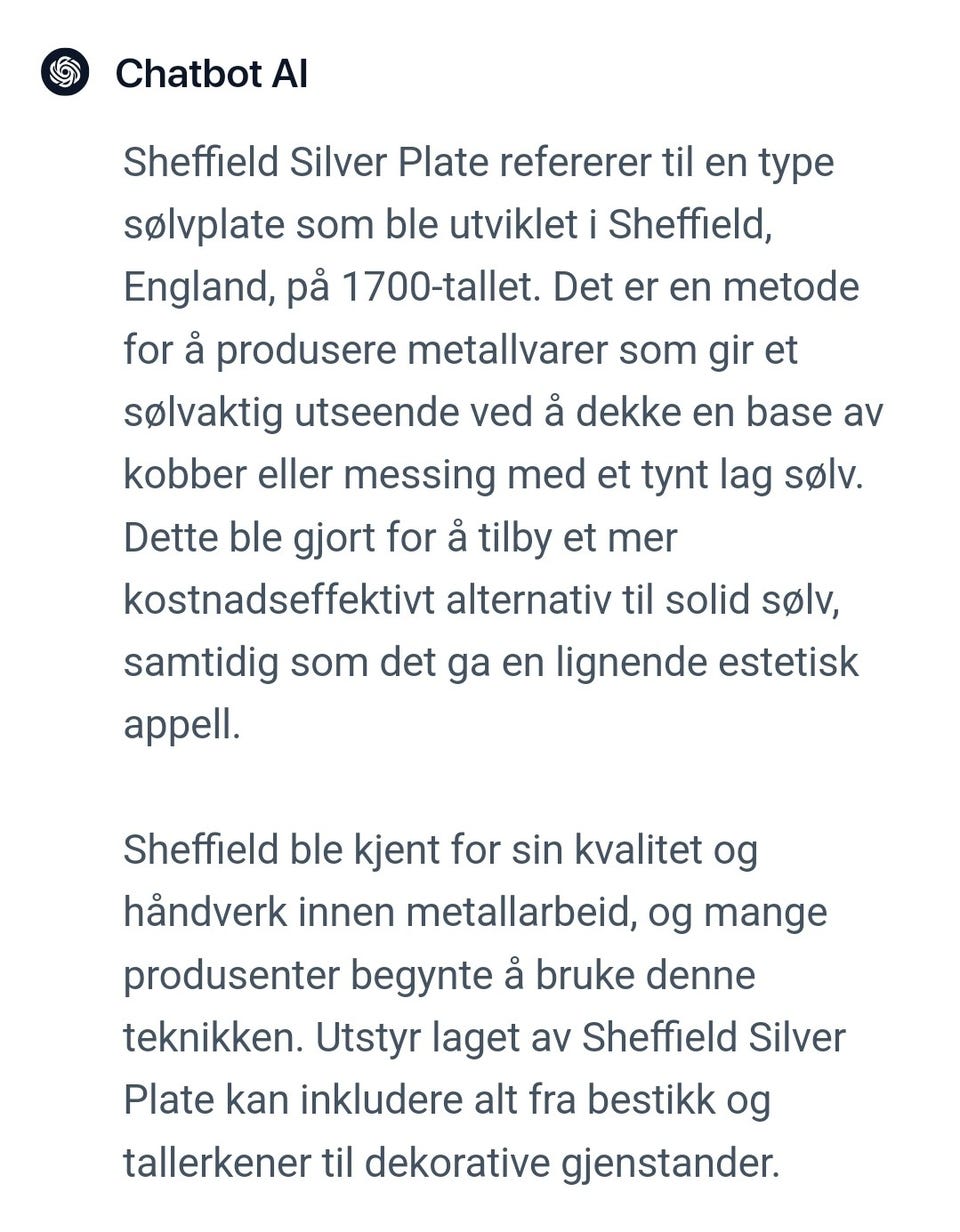 Chatbot AI

Sheffield Silver Plate refererer til en type sølvplate som ble utviklet i Sheffield, England, på 1700-tallet. Det er en metode for å produsere metallvarer som gir et sølvaktig utseende ved å dekke en base av kobber eller messing med et tynt lag sølv. Dette ble gjort for å tilby et mer kostnadseffektivt alternativ til solid sølv, samtidig som det ga en lignende estetisk appell.

Sheffield ble kjent for sin kvalitet og håndverk innen metallarbeid, og mange produsenter begynte å bruke denne teknikken. Utstyr laget av Sheffield Silver Plate kan inkludere alt fra bestikk og tallerkener til dekorative gjenstander.